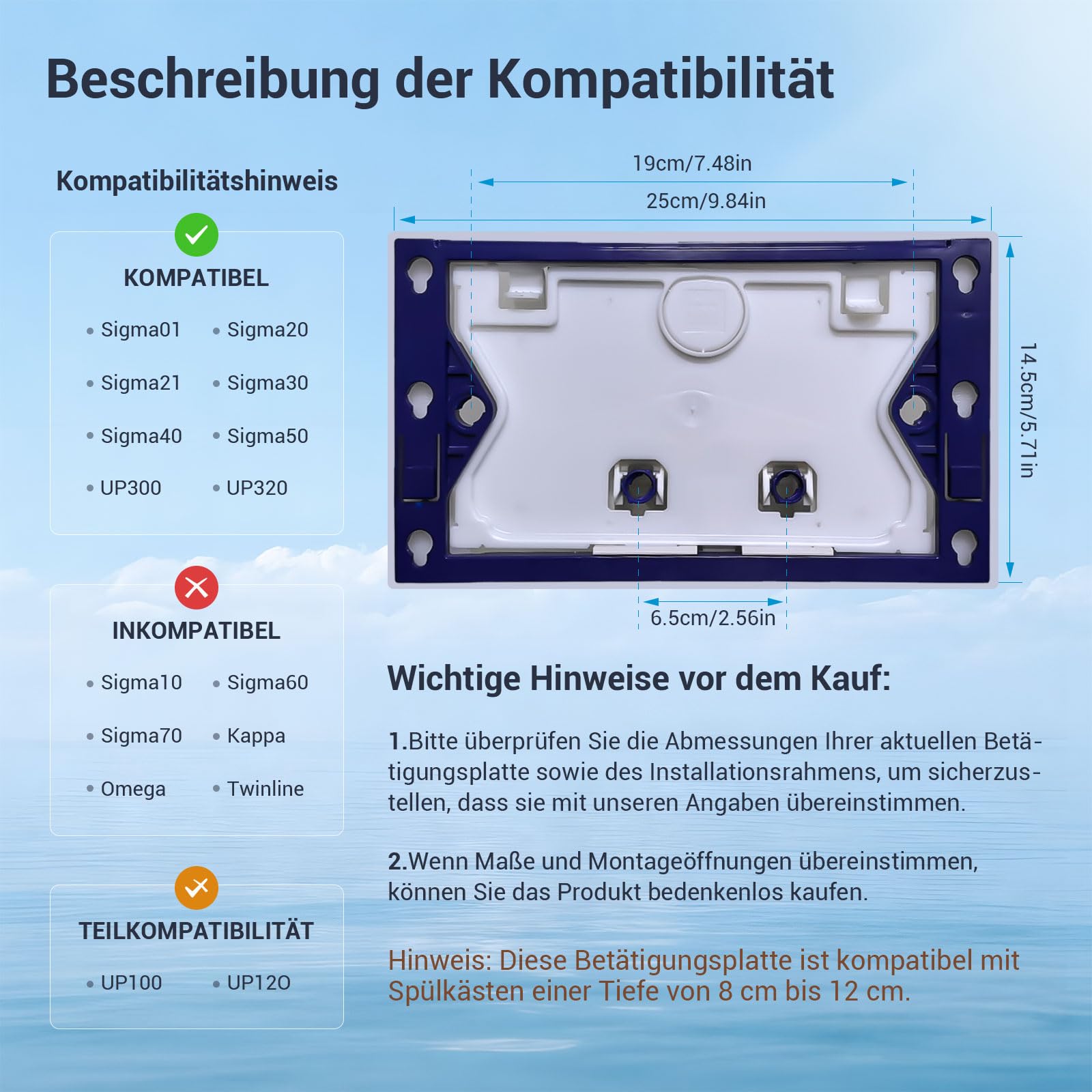 Beschreibung der Kompatibilität

Kompatibilitätshinweis

KOMPATIBEL

• Sigma01 • Sigma20
• Sigma21 • Sigma30
• Sigma40 • Sigma50
• UP300 • UP320

INKOMPATIBEL

• Sigma10 • Sigma60
• Sigma70 • Kappa
• Omega • Twinline

TEILKOMPATIBILITÄT

• UP100 • UP12O

19cm/7.48in
25cm/9.84in
14.5cm/5.71in
6.5cm/2.56in

Wichtige Hinweise vor dem Kauf:

1.Bitte überprüfen Sie die Abmessungen Ihrer aktuellen Betätigungsplatte sowie des Installationsrahmens, um sicherzustellen, dass sie mit unseren Angaben übereinstimmen.

2.Wenn Maße und Montageöffnungen übereinstimmen, können Sie das Produkt bedenkenlos kaufen.

Hinweis: Diese Betätigungsplatte ist kompatibel mit Spülkästen einer Tiefe von 8 cm bis 12 cm.